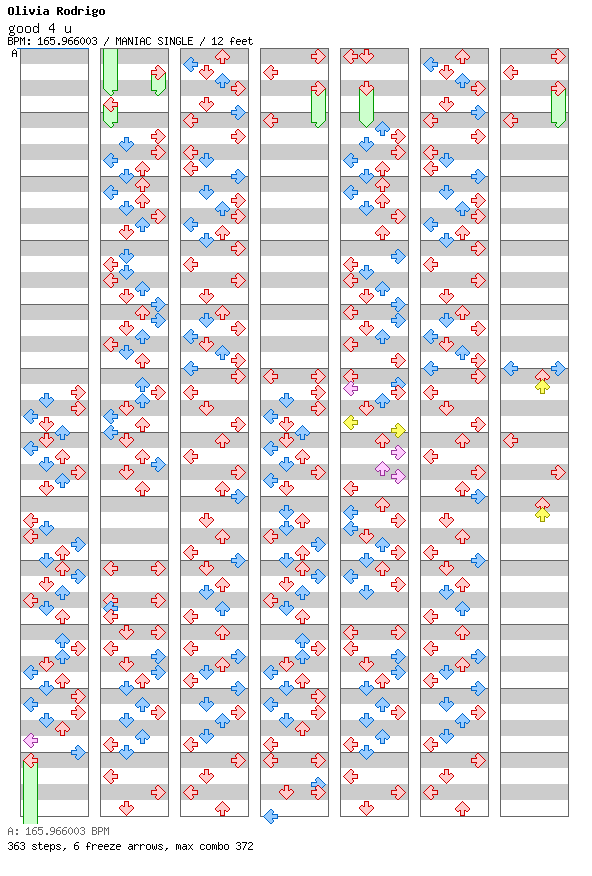 Olivia Rodrigo
good 4 u
BPM: 165.966003 / MANIAC SINGLE / 12 feet
A

A: 165.966003 BPM
363 steps, 6 freeze arrows, max combo 372